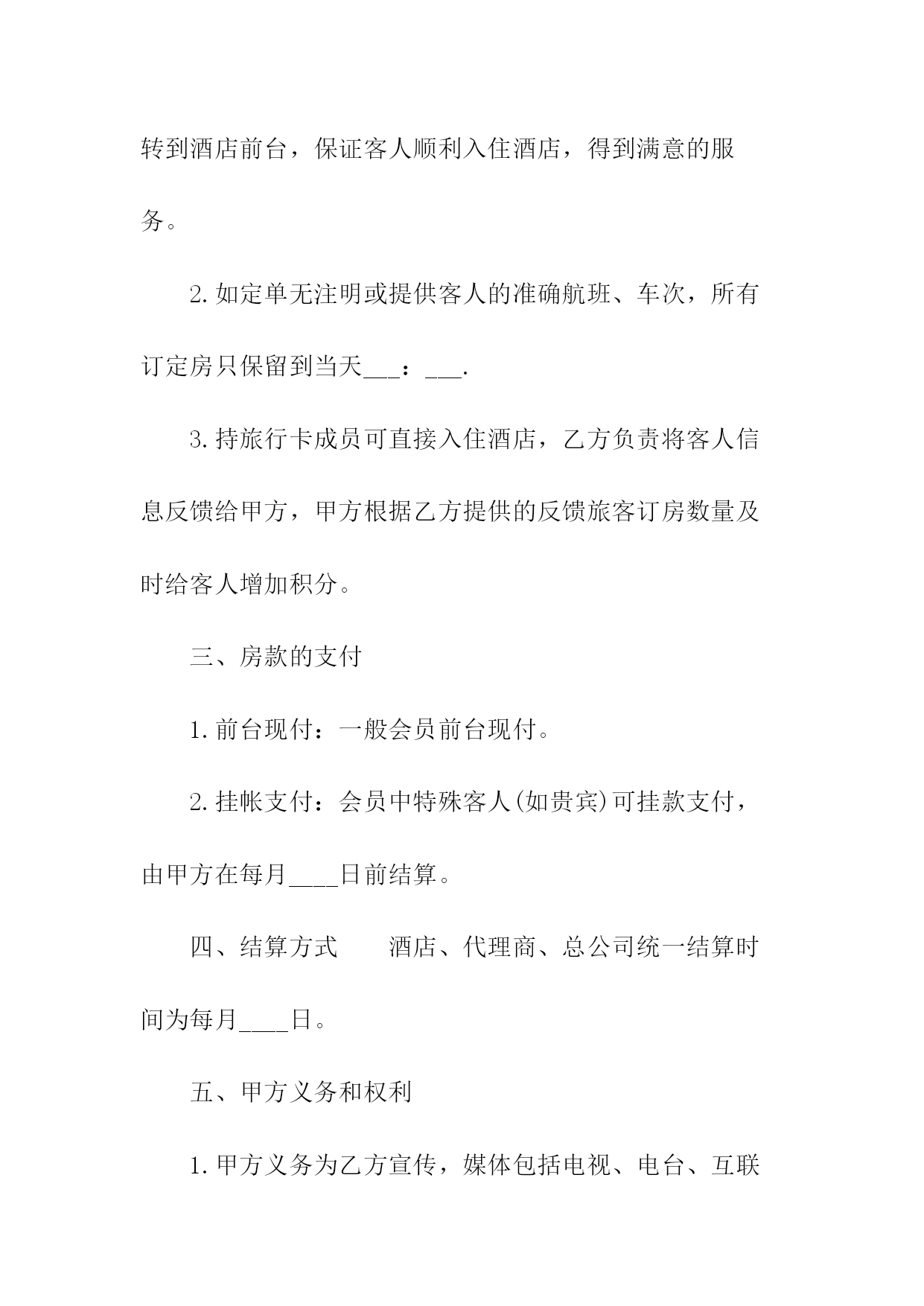 转到酒店前台，保证客人顺利入住酒店，得到满意的服务。

2.如定单无注明或提供客人的准确航班、车次，所有订定房只保留到当天___：___.

3.持旅行卡成员可直接入住酒店，乙方负责将客人信息反馈给甲方，甲方根据乙方提供的反馈旅客订房数量及时给客人增加积分。

三、房款的支付

1.前台现付：一般会员前台现付。

2.挂帐支付：会员中特殊客人(如贵宾)可挂款支付，由甲方在每月____日前结算。

四、结算方式　　酒店、代理商、总公司统一结算时间为每月____日。

五、甲方义务和权利

1.甲方义务为乙方宣传，媒体包括电视、电台、互联